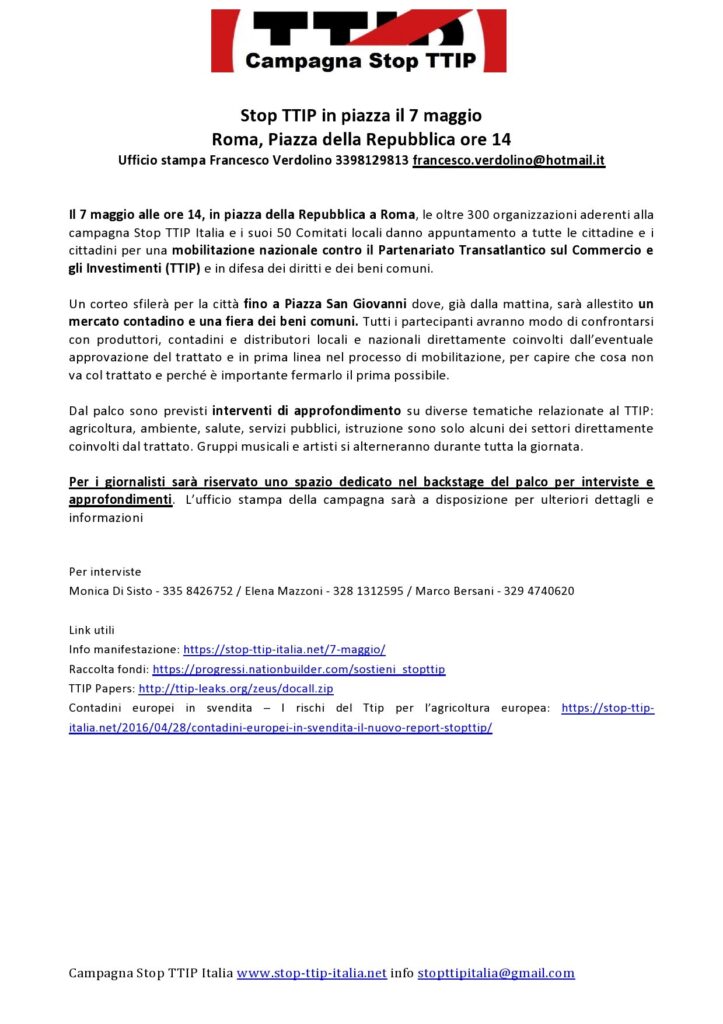 TTIP
Campagna Stop TTIP

Stop TTIP in piazza il 7 maggio
Roma, Piazza della Repubblica ore 14
Ufficio stampa Francesco Verdolino 3398129813 francesco.verdolino@hotmail.it

Il 7 maggio alle ore 14, in piazza della Repubblica a Roma, le oltre 300 organizzazioni aderenti alla campagna Stop TTIP Italia e i suoi 50 Comitati locali danno appuntamento a tutte le cittadine e i cittadini per una mobilitazione nazionale contro il Partenariato Transatlantico sul Commercio e gli Investimenti (TTIP) e in difesa dei diritti e dei beni comuni.

Un corteo sfilerà per la città fino a Piazza San Giovanni dove, già dalla mattina, sarà allestito un mercato contadino e una fiera dei beni comuni. Tutti i partecipanti avranno modo di confrontarsi con produttori, contadini e distributori locali e nazionali direttamente coinvolti dall'eventuale approvazione del trattato e in prima linea nel processo di mobilitazione, per capire che cosa non va col trattato e perché è importante fermarlo il prima possibile.

Dal palco sono previsti interventi di approfondimento su diverse tematiche relazionate al TTIP: agricoltura, ambiente, salute, servizi pubblici, istruzione sono solo alcuni dei settori direttamente coinvolti dal trattato. Gruppi musicali e artisti si alterneranno durante tutta la giornata.

Per i giornalisti sarà riservato uno spazio dedicato nel backstage del palco per interviste e approfondimenti. L'ufficio stampa della campagna sarà a disposizione per ulteriori dettagli e informazioni

Per interviste
Monica Di Sisto - 335 8426752 / Elena Mazzoni - 328 1312595 / Marco Bersani - 329 4740620

Link utili
Info manifestazione: https://stop-ttip-italia.net/7-maggio/
Raccolta fondi: https://progressi.nationbuilder.com/sostieni_stopttip
TTIP Papers: http://ttip-leaks.org/zeus/docall.zip
Contadini europei in svendita – I rischi del Ttip per l'agricoltura europea: https://stop-ttip-italia.net/2016/04/28/contadini-europei-in-svendita-il-nuovo-report-stopttip/

Campagna Stop TTIP Italia www.stop-ttip-italia.net info stopttipitalia@gmail.com